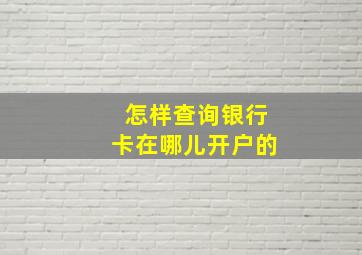 怎样查询银行卡在哪儿开户的